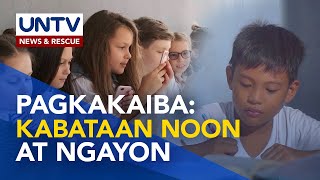 UNTV
NEWS & RESCUE

PAGKAKAIBA:
KABATAAN NOON
AT NGAYON